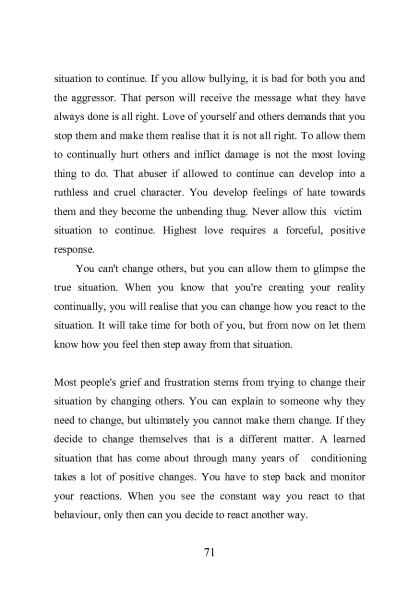 situation to continue. If you allow bullying, it is bad for both you and the aggressor. That person will receive the message what they have always done is all right. Love of yourself and others demands that you stop them and make them realise that it is not all right. To allow them to continually hurt others and inflict damage is not the most loving thing to do. That abuser if allowed to continue can develop into a ruthless and cruel character. You develop feelings of hate towards them and they become the unbending thug. Never allow this victim situation to continue. Highest love requires a forceful, positive response.

You can't change others, but you can allow them to glimpse the true situation. When you know that you're creating your reality continually, you will realise that you can change how you react to the situation. It will take time for both of you, but from now on let them know how you feel then step away from that situation.

Most people's grief and frustration stems from trying to change their situation by changing others. You can explain to someone why they need to change, but ultimately you cannot make them change. If they decide to change themselves that is a different matter. A learned situation that has come about through many years of conditioning takes a lot of positive changes. You have to step back and monitor your reactions. When you see the constant way you react to that behaviour, only then can you decide to react another way.

71